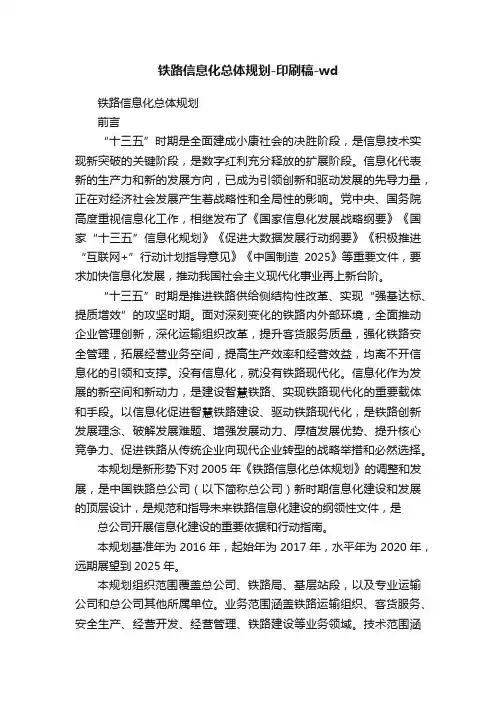 铁路信息化总体规划-印刷稿-wd

铁路信息化总体规划

前言

“十三五”时期是全面建成小康社会的决胜阶段，是信息技术实现新突破的关键阶段，是数字红利充分释放的扩展阶段。信息化代表新的生产力和新的发展方向，已成为引领创新和驱动发展的先导力量，正在对经济社会发展产生着战略性和全局性的影响。党中央、国务院高度重视信息化工作，相继发布了《国家信息化发展战略纲要》《国家“十三五”信息化规划》《促进大数据发展行动纲要》《积极推进“互联网+”行动计划指导意见》《中国制造 2025》等重要文件，要求加快信息化发展，推动我国社会主义现代化事业再上新台阶。

“十三五”时期是推进铁路供给侧结构性改革、实现“强基达标、提质增效”的攻坚时期。面对深刻变化的铁路内外部环境，全面推动企业管理创新，深化运输组织改革，提升客货服务质量，强化铁路安全管理，拓展经营业务空间，提高生产效率和经营效益，均离不开信息化的引领和支撑。没有信息化，就没有铁路现代化。信息化作为发展的新空间和新动力，是建设智慧铁路、实现铁路现代化的重要载体和手段。以信息化促进智慧铁路建设、驱动铁路现代化，是铁路创新发展理念、破解发展难题、增强发展动力、厚植发展优势、提升核心竞争力、促进铁路从传统企业向现代企业转型的战略举措和必然选择。

本规划是新形势下对 2005 年《铁路信息化总体规划》的调整和发展，是中国铁路总公司（以下简称总公司）新时期信息化建设和发展的顶层设计，是规范和指导未来铁路信息化建设的纲领性文件，是

总公司开展信息化建设的重要依据和行动指南。

本规划基准年为 2016 年，起始年为 2017 年，水平年为 2020 年，远期展望到 2025 年。

本规划组织范围覆盖总公司、铁路局、基层站段，以及专业运输公司和总公司其他所属单位。业务范围涵盖铁路运输组织、客货服务、安全生产、经营开发、经营管理、铁路建设等业务领域。技术范围涵